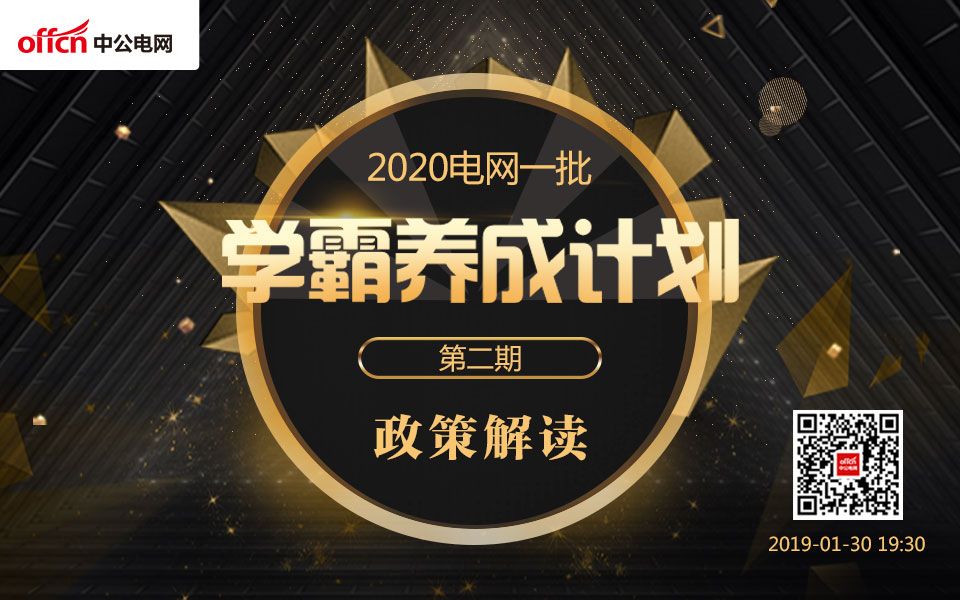 offcn 中公电网

2020电网一批

学霸养成计划

第二期

政策解读

offcn
中公电网

2019-01-30 19:30